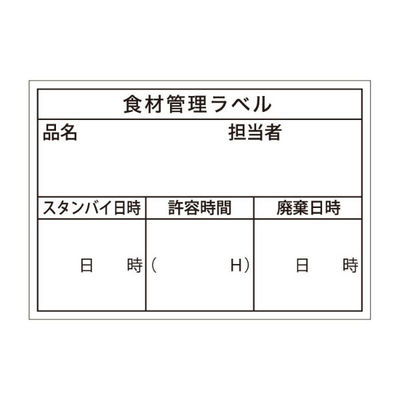 食材管理ラベル

品名 担当者

| スタンバイ日時 | 許容時間 | 廃棄日時 |
|---|---|---|
| 日 時 | （ H） | 日 時 |